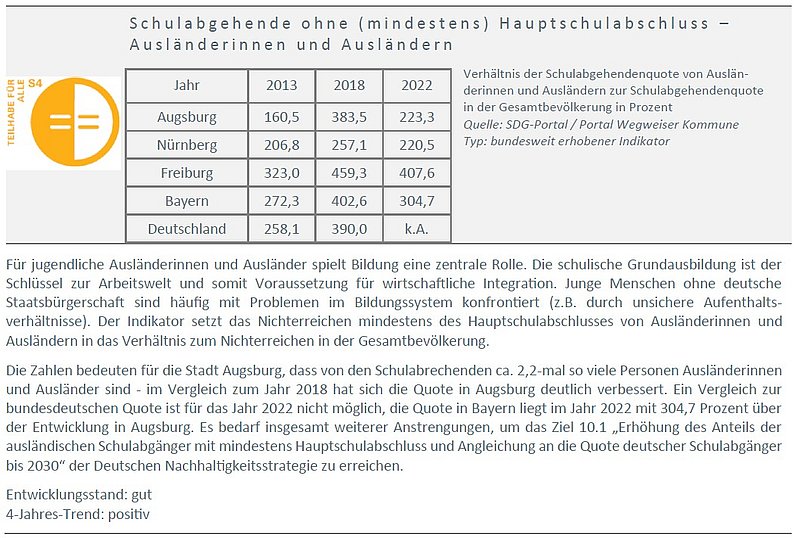 Schulabgehende ohne (mindestens) Hauptschulabschluss – Ausländerinnen und Ausländern

TEILHABE FÜR ALLE S4

| Jahr | 2013 | 2018 | 2022 |
|---|---|---|---|
| Augsburg | 160,5 | 383,5 | 223,3 |
| Nürnberg | 206,8 | 257,1 | 220,5 |
| Freiburg | 323,0 | 459,3 | 407,6 |
| Bayern | 272,3 | 402,6 | 304,7 |
| Deutschland | 258,1 | 390,0 | k.A. |

Verhältnis der Schulabgehendenquote von Ausländerinnen und Ausländern zur Schulabgehendenquote in der Gesamtbevölkerung in Prozent
Quelle: SDG-Portal / Portal Wegweiser Kommune
Typ: bundesweit erhobener Indikator

Für jugendliche Ausländerinnen und Ausländer spielt Bildung eine zentrale Rolle. Die schulische Grundausbildung ist der Schlüssel zur Arbeitswelt und somit Voraussetzung für wirtschaftliche Integration. Junge Menschen ohne deutsche Staatsbürgerschaft sind häufig mit Problemen im Bildungssystem konfrontiert (z.B. durch unsichere Aufenthaltsverhältnisse). Der Indikator setzt das Nichterreichen mindestens des Hauptschulabschlusses von Ausländerinnen und Ausländern in das Verhältnis zum Nichterreichen in der Gesamtbevölkerung.

Die Zahlen bedeuten für die Stadt Augsburg, dass von den Schulabrechenden ca. 2,2-mal so viele Personen Ausländerinnen und Ausländer sind - im Vergleich zum Jahr 2018 hat sich die Quote in Augsburg deutlich verbessert. Ein Vergleich zur bundesdeutschen Quote ist für das Jahr 2022 nicht möglich, die Quote in Bayern liegt im Jahr 2022 mit 304,7 Prozent über der Entwicklung in Augsburg. Es bedarf insgesamt weiterer Anstrengungen, um das Ziel 10.1 „Erhöhung des Anteils der ausländischen Schulabgänger mit mindestens Hauptschulabschluss und Angleichung an die Quote deutscher Schulabgänger bis 2030“ der Deutschen Nachhaltigkeitsstrategie zu erreichen.

Entwicklungsstand: gut
4-Jahres-Trend: positiv